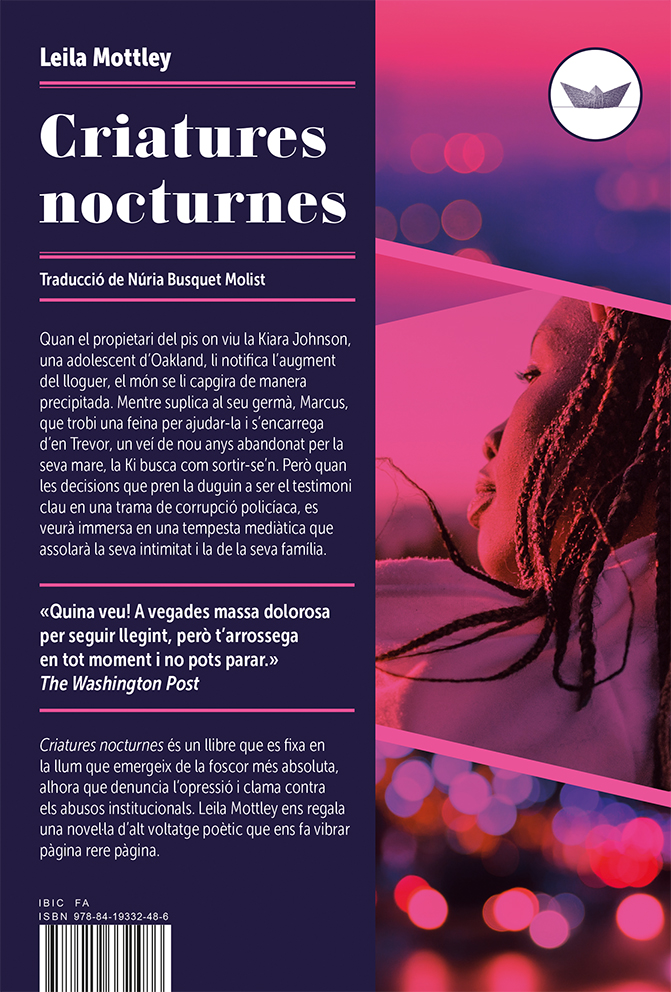 Leila Mottley

Criatures nocturnes

Traducció de Núria Busquet Molist

Quan el propietari del pis on viu la Kiara Johnson, una adolescent d'Oakland, li notifica l'augment del lloguer, el món se li capgira de manera precipitada. Mentre suplica al seu germà, Marcus, que trobi una feina per ajudar-la i s'encarrega d'en Trevor, un veí de nou anys abandonat per la seva mare, la Ki busca com sortir-se'n. Però quan les decisions que pren la duguin a ser el testimoni clau en una trama de corrupció policíaca, es veurà immersa en una tempesta mediàtica que assolarà la seva intimitat i la de la seva família.

«Quina veu! A vegades massa dolorosa per seguir llegint, però t'arrossega en tot moment i no pots parar.»
The Washington Post

Criatures nocturnes és un llibre que es fixa en la llum que emergeix de la foscor més absoluta, alhora que denuncia l'opressió i clama contra els abusos institucionals. Leila Mottley ens regala una novel·la d'alt voltatge poètic que ens fa vibrar pàgina rere pàgina.

IBIC FA
ISBN 978-84-19332-48-6